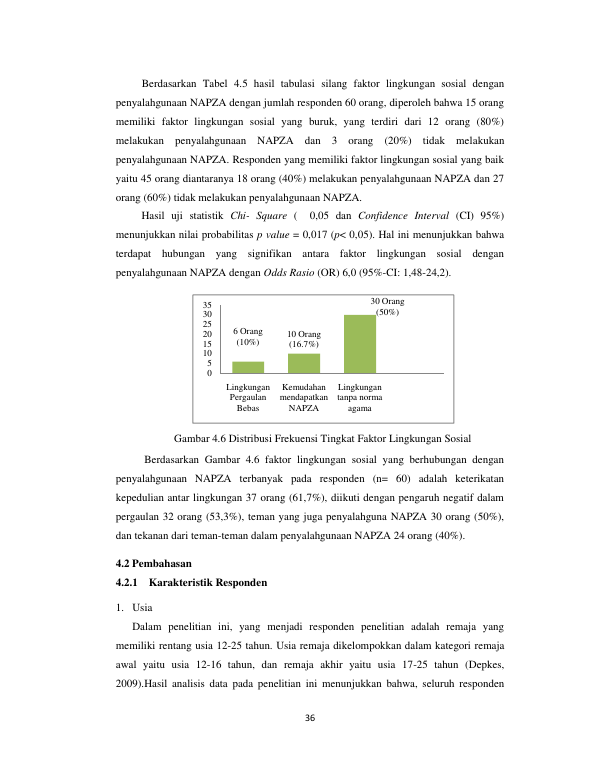 Berdasarkan Tabel 4.5 hasil tabulasi silang faktor lingkungan sosial dengan penyalahgunaan NAPZA dengan jumlah responden 60 orang, diperoleh bahwa 15 orang memiliki faktor lingkungan sosial yang buruk, yang terdiri dari 12 orang (80%) melakukan penyalahgunaan NAPZA dan 3 orang (20%) tidak melakukan penyalahgunaan NAPZA. Responden yang memiliki faktor lingkungan sosial yang baik yaitu 45 orang diantaranya 18 orang (40%) melakukan penyalahgunaan NAPZA dan 27 orang (60%) tidak melakukan penyalahgunaan NAPZA.

Hasil uji statistik Chi- Square ( 0,05 dan Confidence Interval (CI) 95%) menunjukkan nilai probabilitas p value = 0,017 (p< 0,05). Hal ini menunjukkan bahwa terdapat hubungan yang signifikan antara faktor lingkungan sosial dengan penyalahgunaan NAPZA dengan Odds Rasio (OR) 6,0 (95%-CI: 1,48-24,2).

35
30
25
20
15
10
5
0

6 Orang
(10%)

10 Orang
(16.7%)

30 Orang
(50%)

Lingkungan
Pergaulan
Bebas

Kemudahan
mendapatkan
NAPZA

Lingkungan
tanpa norma
agama

Gambar 4.6 Distribusi Frekuensi Tingkat Faktor Lingkungan Sosial

Berdasarkan Gambar 4.6 faktor lingkungan sosial yang berhubungan dengan penyalahgunaan NAPZA terbanyak pada responden (n= 60) adalah keterikatan kepedulian antar lingkungan 37 orang (61,7%), diikuti dengan pengaruh negatif dalam pergaulan 32 orang (53,3%), teman yang juga penyalahguna NAPZA 30 orang (50%), dan tekanan dari teman-teman dalam penyalahgunaan NAPZA 24 orang (40%).

4.2 Pembahasan

4.2.1 Karakteristik Responden

1. Usia

Dalam penelitian ini, yang menjadi responden penelitian adalah remaja yang memiliki rentang usia 12-25 tahun. Usia remaja dikelompokkan dalam kategori remaja awal yaitu usia 12-16 tahun, dan remaja akhir yaitu usia 17-25 tahun (Depkes, 2009).Hasil analisis data pada penelitian ini menunjukkan bahwa, seluruh responden

36